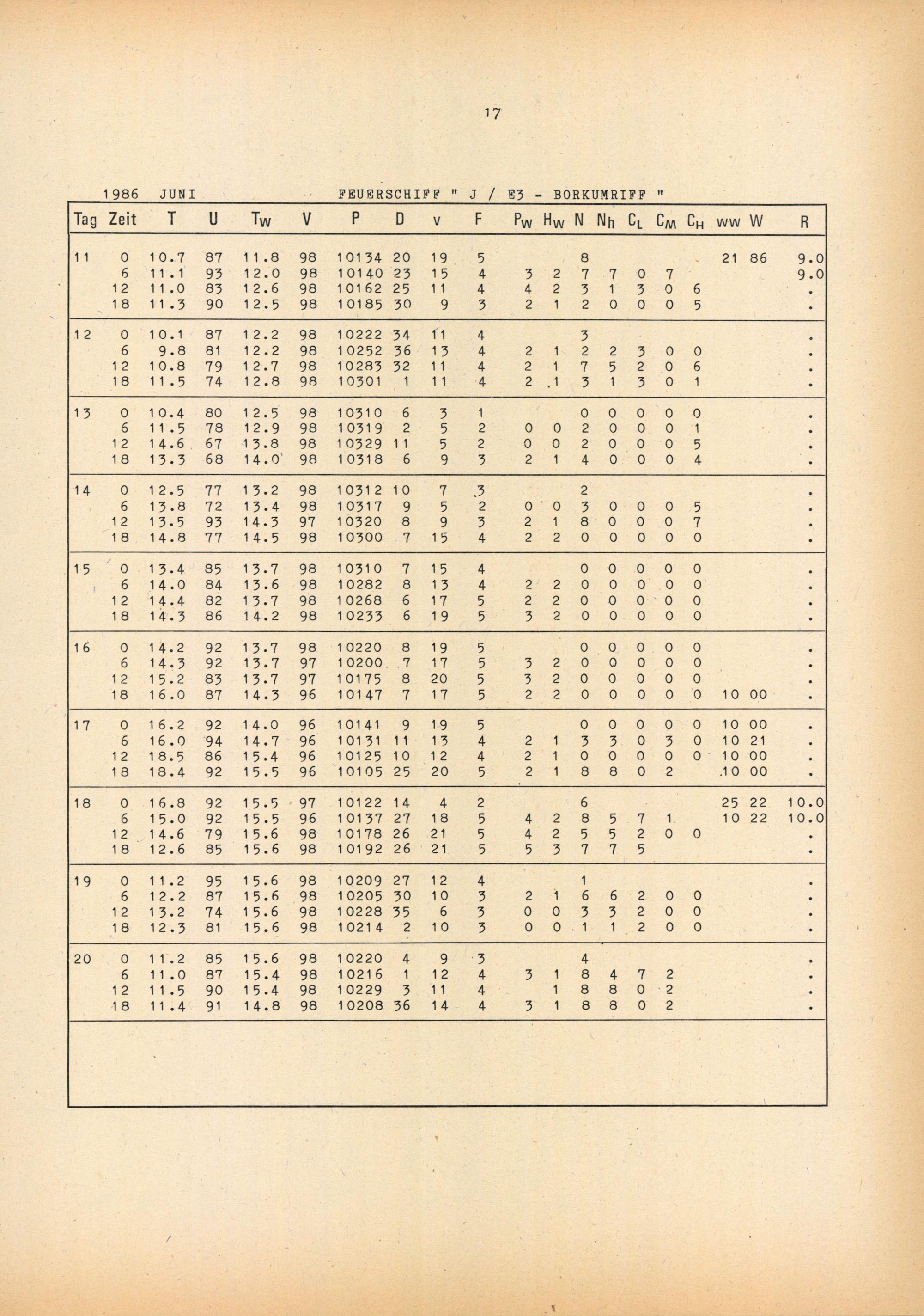 17

1986 JUNI FEUERSCHIFF " J / E3 - BORKUMRIFF "

| Tag | Zeit | T | U | $T_W$ | V | P | D | v | F | $P_W$ | $H_W$ | N | $N_h$ | $C_L$ | $C_M$ | $C_H$ | ww | W | R |
|---|---|---|---|---|---|---|---|---|---|---|---|---|---|---|---|---|---|---|---|
| 11 | 0 | 10.7 | 87 | 11.8 | 98 | 10134 | 20 | 19 | 5 | | | 8 | | | | | 21 | 86 | 9.0 |
| | 6 | 11.1 | 93 | 12.0 | 98 | 10140 | 23 | 15 | 4 | 3 | 2 | 7 | 7 | 0 | 7 | | | | 9.0 |
| | 12 | 11.0 | 83 | 12.6 | 98 | 10162 | 25 | 11 | 4 | 4 | 2 | 3 | 1 | 3 | 0 | 6 | | | . |
| | 18 | 11.3 | 90 | 12.5 | 98 | 10185 | 30 | 9 | 3 | 2 | 1 | 2 | 0 | 0 | 0 | 5 | | | . |
| 12 | 0 | 10.1 | 87 | 12.2 | 98 | 10222 | 34 | 11 | 4 | | | 3 | | | | | | | . |
| | 6 | 9.8 | 81 | 12.2 | 98 | 10252 | 36 | 13 | 4 | 2 | 1 | 2 | 2 | 3 | 0 | 0 | | | . |
| | 12 | 10.8 | 79 | 12.7 | 98 | 10283 | 32 | 11 | 4 | 2 | 1 | 7 | 5 | 2 | 0 | 6 | | | . |
| | 18 | 11.5 | 74 | 12.8 | 98 | 10301 | 1 | 11 | 4 | 2 | 1 | 3 | 1 | 3 | 0 | 1 | | | . |
| 13 | 0 | 10.4 | 80 | 12.5 | 98 | 10310 | 6 | 3 | 1 | | | 0 | 0 | 0 | 0 | 0 | | | . |
| | 6 | 11.5 | 78 | 12.9 | 98 | 10319 | 2 | 5 | 2 | 0 | 0 | 2 | 0 | 0 | 0 | 1 | | | . |
| | 12 | 14.6 | 67 | 13.8 | 98 | 10329 | 11 | 5 | 2 | 0 | 0 | 2 | 0 | 0 | 0 | 5 | | | . |
| | 18 | 13.3 | 68 | 14.0 | 98 | 10318 | 6 | 9 | 3 | 2 | 1 | 4 | 0 | 0 | 0 | 4 | | | . |
| 14 | 0 | 12.5 | 77 | 13.2 | 98 | 10312 | 10 | 7 | 3 | | | 2 | | | | | | | . |
| | 6 | 13.8 | 72 | 13.4 | 98 | 10317 | 9 | 5 | 2 | 0 | 0 | 3 | 0 | 0 | 0 | 5 | | | . |
| | 12 | 13.5 | 93 | 14.3 | 97 | 10320 | 8 | 9 | 3 | 2 | 1 | 8 | 0 | 0 | 0 | 7 | | | . |
| | 18 | 14.8 | 77 | 14.5 | 98 | 10300 | 7 | 15 | 4 | 2 | 2 | 0 | 0 | 0 | 0 | 0 | | | . |
| 15 | 0 | 13.4 | 85 | 13.7 | 98 | 10310 | 7 | 15 | 4 | | | 0 | 0 | 0 | 0 | 0 | | | . |
| | 6 | 14.0 | 84 | 13.6 | 98 | 10282 | 8 | 13 | 4 | 2 | 2 | 0 | 0 | 0 | 0 | 0 | | | . |
| | 12 | 14.4 | 82 | 13.7 | 98 | 10268 | 6 | 17 | 5 | 2 | 2 | 0 | 0 | 0 | 0 | 0 | | | . |
| | 18 | 14.3 | 86 | 14.2 | 98 | 10233 | 6 | 19 | 5 | 3 | 2 | 0 | 0 | 0 | 0 | 0 | | | . |
| 16 | 0 | 14.2 | 92 | 13.7 | 98 | 10220 | 8 | 19 | 5 | | | 0 | 0 | 0 | 0 | 0 | | | . |
| | 6 | 14.3 | 92 | 13.7 | 97 | 10200 | 7 | 17 | 5 | 3 | 2 | 0 | 0 | 0 | 0 | 0 | | | . |
| | 12 | 15.2 | 83 | 13.7 | 97 | 10175 | 8 | 20 | 5 | 3 | 2 | 0 | 0 | 0 | 0 | 0 | | | . |
| | 18 | 16.0 | 87 | 14.3 | 96 | 10147 | 7 | 17 | 5 | 2 | 2 | 0 | 0 | 0 | 0 | 0 | 10 | 00 | . |
| 17 | 0 | 16.2 | 92 | 14.0 | 96 | 10141 | 9 | 19 | 5 | | | 0 | 0 | 0 | 0 | 0 | 10 | 00 | . |
| | 6 | 16.0 | 94 | 14.7 | 96 | 10131 | 11 | 13 | 4 | 2 | 1 | 3 | 3 | 0 | 3 | 0 | 10 | 21 | . |
| | 12 | 18.5 | 86 | 15.4 | 96 | 10125 | 10 | 12 | 4 | 2 | 1 | 0 | 0 | 0 | 0 | 0 | 10 | 00 | . |
| | 18 | 18.4 | 92 | 15.5 | 96 | 10105 | 25 | 20 | 5 | 2 | 1 | 8 | 8 | 0 | 2 | | 10 | 00 | . |
| 18 | 0 | 16.8 | 92 | 15.5 | 97 | 10122 | 14 | 4 | 2 | | | 6 | | | | | 25 | 22 | 10.0 |
| | 6 | 15.0 | 92 | 15.5 | 96 | 10137 | 27 | 18 | 5 | 4 | 2 | 8 | 5 | 7 | 1 | | 10 | 22 | 10.0 |
| | 12 | 14.6 | 79 | 15.6 | 98 | 10178 | 26 | 21 | 5 | 4 | 2 | 5 | 5 | 2 | 0 | 0 | | | . |
| | 18 | 12.6 | 85 | 15.6 | 98 | 10192 | 26 | 21 | 5 | 5 | 3 | 7 | 7 | 5 | | | | | . |
| 19 | 0 | 11.2 | 95 | 15.6 | 98 | 10209 | 27 | 12 | 4 | | | 1 | | | | | | | . |
| | 6 | 12.2 | 87 | 15.6 | 98 | 10205 | 30 | 10 | 3 | 2 | 1 | 6 | 6 | 2 | 0 | 0 | | | . |
| | 12 | 13.2 | 74 | 15.6 | 98 | 10228 | 35 | 6 | 3 | 0 | 0 | 3 | 3 | 2 | 0 | 0 | | | . |
| | 18 | 12.3 | 81 | 15.6 | 98 | 10214 | 2 | 10 | 3 | 0 | 0 | 1 | 1 | 2 | 0 | 0 | | | . |
| 20 | 0 | 11.2 | 85 | 15.6 | 98 | 10220 | 4 | 9 | 3 | | | 4 | | | | | | | . |
| | 6 | 11.0 | 87 | 15.4 | 98 | 10216 | 1 | 12 | 4 | 3 | 1 | 8 | 4 | 7 | 2 | | | | . |
| | 12 | 11.5 | 90 | 15.4 | 98 | 10229 | 3 | 11 | 4 | | 1 | 8 | 8 | 0 | 2 | | | | . |
| | 18 | 11.4 | 91 | 14.8 | 98 | 10208 | 36 | 14 | 4 | 3 | 1 | 8 | 8 | 0 | 2 | | | | . |